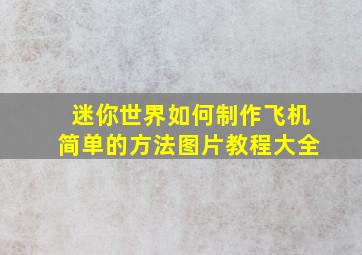 迷你世界如何制作飞机
简单的方法图片教程大全